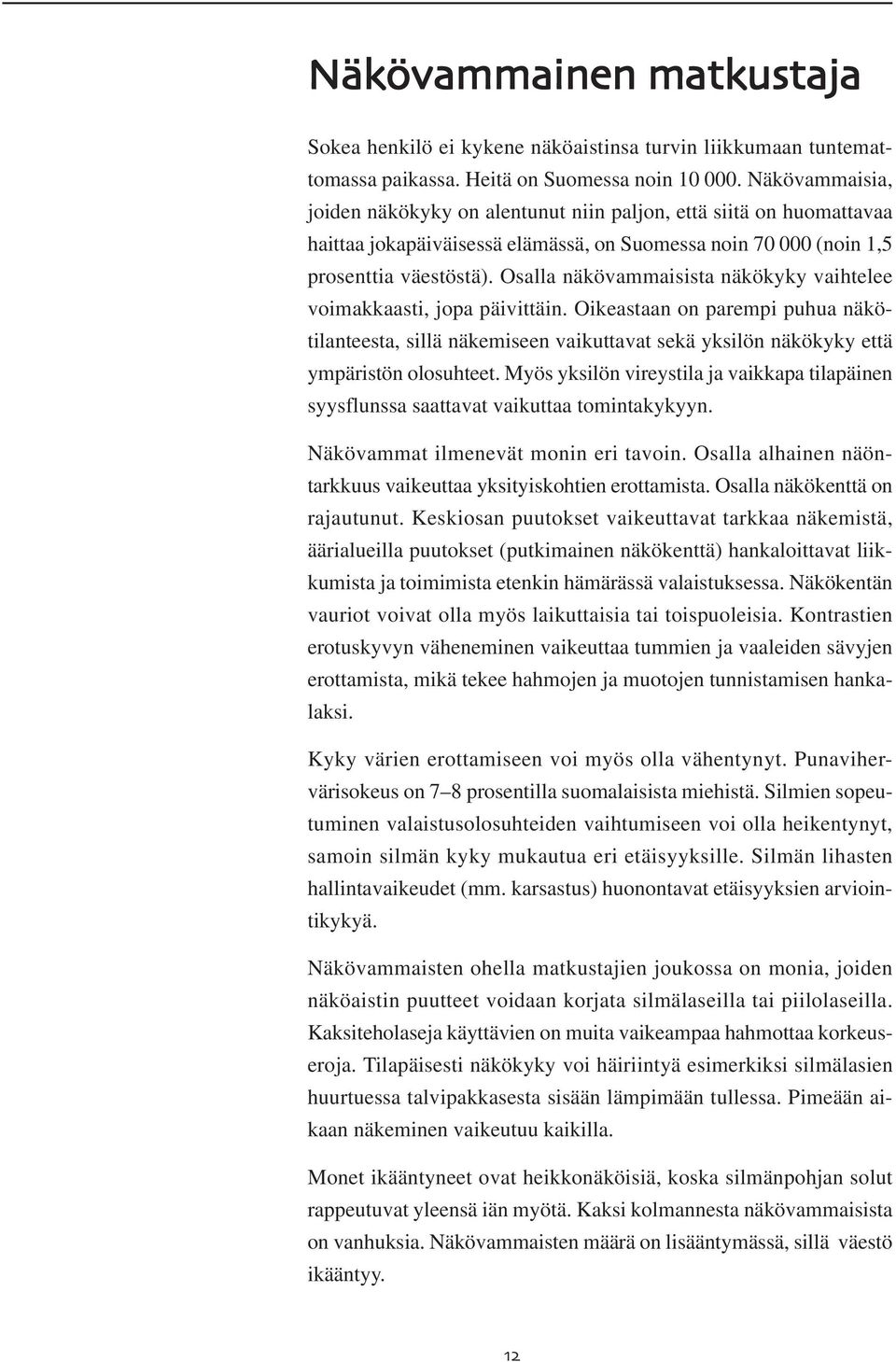 Näkövammainen matkustaja

Sokea henkilö ei kykene näköaistinsa turvin liikkumaan tuntemattomassa paikassa. Heitä on Suomessa noin 10 000. Näkövammaisia, joiden näkökyky on alentunut niin paljon, että siitä on huomattavaa haittaa jokapäiväisessä elämässä, on Suomessa noin 70 000 (noin 1,5 prosenttia väestöstä). Osalla näkövammaisista näkökyky vaihtelee voimakkaasti, jopa päivittäin. Oikeastaan on parempi puhua näkötilanteesta, sillä näkemiseen vaikuttavat sekä yksilön näkökyky että ympäristön olosuhteet. Myös yksilön vireystila ja vaikkapa tilapäinen syysflunssa saattavat vaikuttaa tomintakykyyn.

Näkövammat ilmenevät monin eri tavoin. Osalla alhainen näöntarkkuus vaikeuttaa yksityiskohtien erottamista. Osalla näkökenttä on rajautunut. Keskiosan puutokset vaikeuttavat tarkkaa näkemistä, äärialueilla puutokset (putkimainen näkökenttä) hankaloittavat liikkumista ja toimimista etenkin hämärässä valaistuksessa. Näkökentän vauriot voivat olla myös laikuttaisia tai toispuoleisia. Kontrastien erotuskyvyn väheneminen vaikeuttaa tummien ja vaaleiden sävyjen erottamista, mikä tekee hahmojen ja muotojen tunnistamisen hankalaksi.

Kyky värien erottamiseen voi myös olla vähentynyt. Punavihervärisokeus on 7–8 prosentilla suomalaisista miehistä. Silmien sopeutuminen valaistusolosuhteiden vaihtumiseen voi olla heikentynyt, samoin silmän kyky mukautua eri etäisyyksille. Silmän lihasten hallintavaikeudet (mm. karsastus) huonontavat etäisyyksien arviointikykyä.

Näkövammaisten ohella matkustajien joukossa on monia, joiden näköaistin puutteet voidaan korjata silmälaseilla tai piilolaseilla. Kaksiteholaseja käyttävien on muita vaikeampaa hahmottaa korkeuseroja. Tilapäisesti näkökyky voi häiriintyä esimerkiksi silmälasien huurtuessa talvipakkasesta sisään lämpimään tullessa. Pimeään aikaan näkeminen vaikeutuu kaikilla.

Monet ikääntyneet ovat heikkonäköisiä, koska silmänpohjan solut rappeutuvat yleensä iän myötä. Kaksi kolmannesta näkövammaisista on vanhuksia. Näkövammaisten määrä on lisääntymässä, sillä väestö ikääntyy.

12